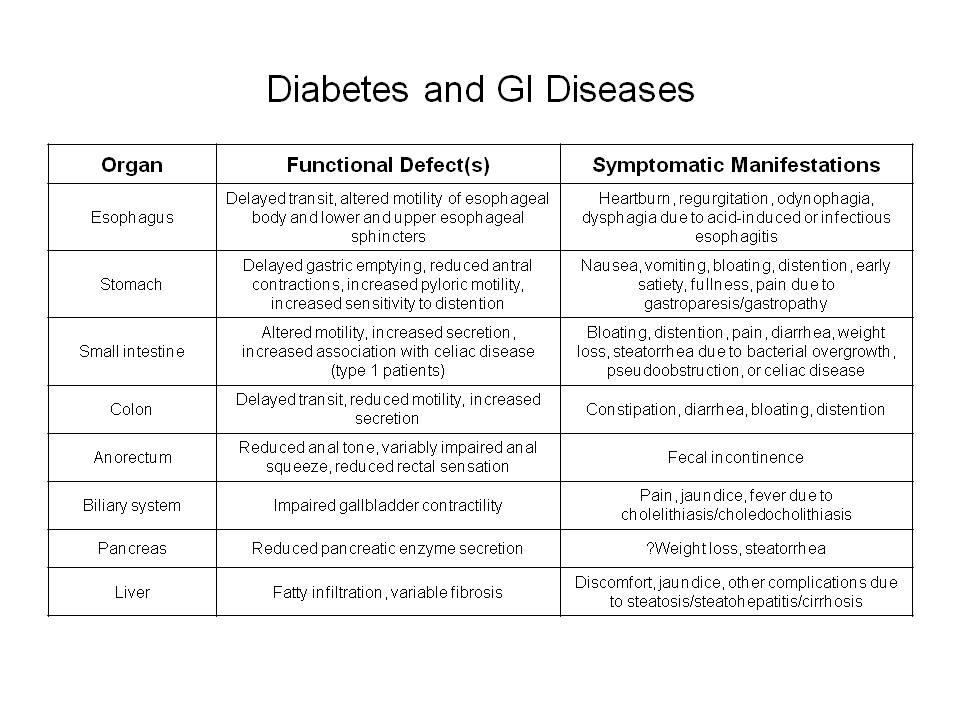 Diabetes and GI Diseases

| Organ | Functional Defect(s) | Symptomatic Manifestations |
|---|---|---|
| Esophagus | Delayed transit, altered motility of esophageal body and lower and upper esophageal sphincters | Heartburn, regurgitation, odynophagia, dysphagia due to acid-induced or infectious esophagitis |
| Stomach | Delayed gastric emptying, reduced antral contractions, increased pyloric motility, increased sensitivity to distention | Nausea, vomiting, bloating, distention, early satiety, fullness, pain due to gastroparesis/gastropathy |
| Small intestine | Altered motility, increased secretion, increased association with celiac disease (type 1 patients) | Bloating, distention, pain, diarrhea, weight loss, steatorrhea due to bacterial overgrowth, pseudoobstruction, or celiac disease |
| Colon | Delayed transit, reduced motility, increased secretion | Constipation, diarrhea, bloating, distention |
| Anorectum | Reduced anal tone, variably impaired anal squeeze, reduced rectal sensation | Fecal incontinence |
| Biliary system | Impaired gallbladder contractility | Pain, jaundice, fever due to cholelithiasis/choledocholithiasis |
| Pancreas | Reduced pancreatic enzyme secretion | ?Weight loss, steatorrhea |
| Liver | Fatty infiltration, variable fibrosis | Discomfort, jaundice, other complications due to steatosis/steatohepatitis/cirrhosis |